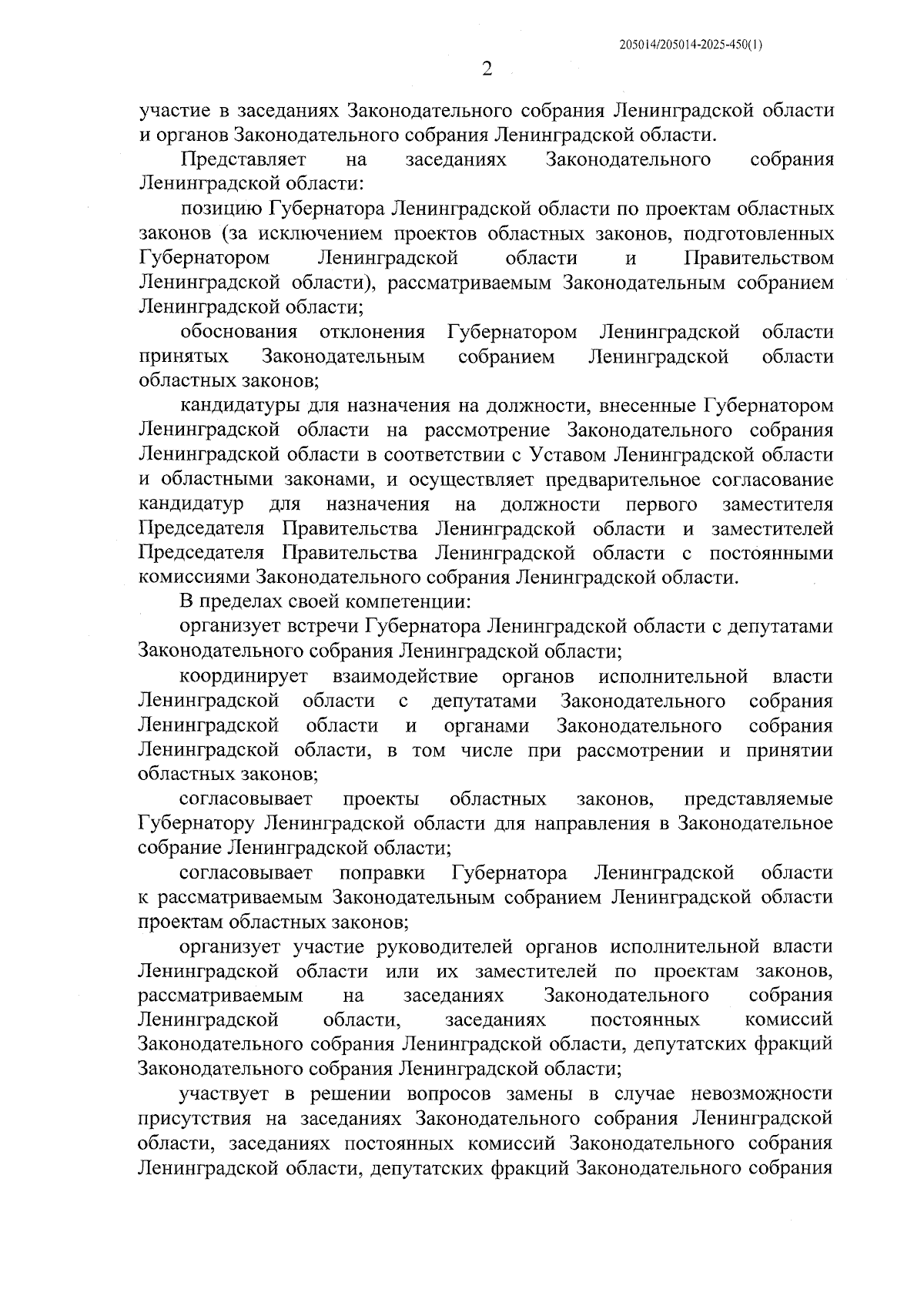 205014/205014-2025-450(1)

2

участие в заседаниях Законодательного собрания Ленинградской области и органов Законодательного собрания Ленинградской области.

Представляет на заседаниях Законодательного собрания Ленинградской области:

позицию Губернатора Ленинградской области по проектам областных законов (за исключением проектов областных законов, подготовленных Губернатором Ленинградской области и Правительством Ленинградской области), рассматриваемым Законодательным собранием Ленинградской области;

обоснования отклонения Губернатором Ленинградской области принятых Законодательным собранием Ленинградской области областных законов;

кандидатуры для назначения на должности, внесенные Губернатором Ленинградской области на рассмотрение Законодательного собрания Ленинградской области в соответствии с Уставом Ленинградской области и областными законами, и осуществляет предварительное согласование кандидатур для назначения на должности первого заместителя Председателя Правительства Ленинградской области и заместителей Председателя Правительства Ленинградской области с постоянными комиссиями Законодательного собрания Ленинградской области.

В пределах своей компетенции:

организует встречи Губернатора Ленинградской области с депутатами Законодательного собрания Ленинградской области;

координирует взаимодействие органов исполнительной власти Ленинградской области с депутатами Законодательного собрания Ленинградской области и органами Законодательного собрания Ленинградской области, в том числе при рассмотрении и принятии областных законов;

согласовывает проекты областных законов, представляемые Губернатору Ленинградской области для направления в Законодательное собрание Ленинградской области;

согласовывает поправки Губернатора Ленинградской области к рассматриваемым Законодательным собранием Ленинградской области проектам областных законов;

организует участие руководителей органов исполнительной власти Ленинградской области или их заместителей по проектам законов, рассматриваемым на заседаниях Законодательного собрания Ленинградской области, заседаниях постоянных комиссий Законодательного собрания Ленинградской области, депутатских фракций Законодательного собрания Ленинградской области;

участвует в решении вопросов замены в случае невозможности присутствия на заседаниях Законодательного собрания Ленинградской области, заседаниях постоянных комиссий Законодательного собрания Ленинградской области, депутатских фракций Законодательного собрания